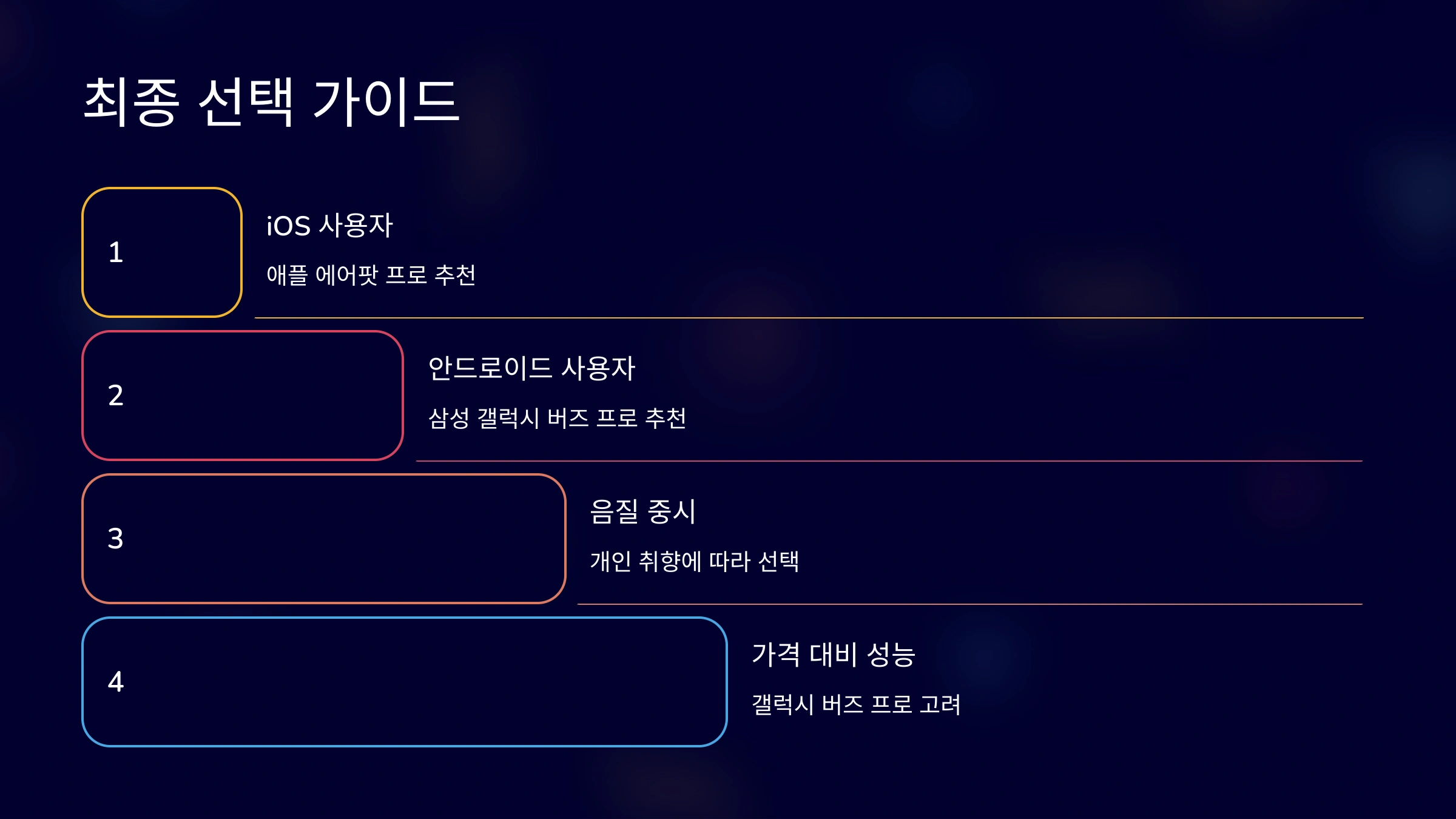 최종 선택 가이드

1

iOS 사용자

애플 에어팟 프로 추천

2

안드로이드 사용자

삼성 갤럭시 버즈 프로 추천

3

음질 중시

개인 취향에 따라 선택

4

가격 대비 성능

갤럭시 버즈 프로 고려